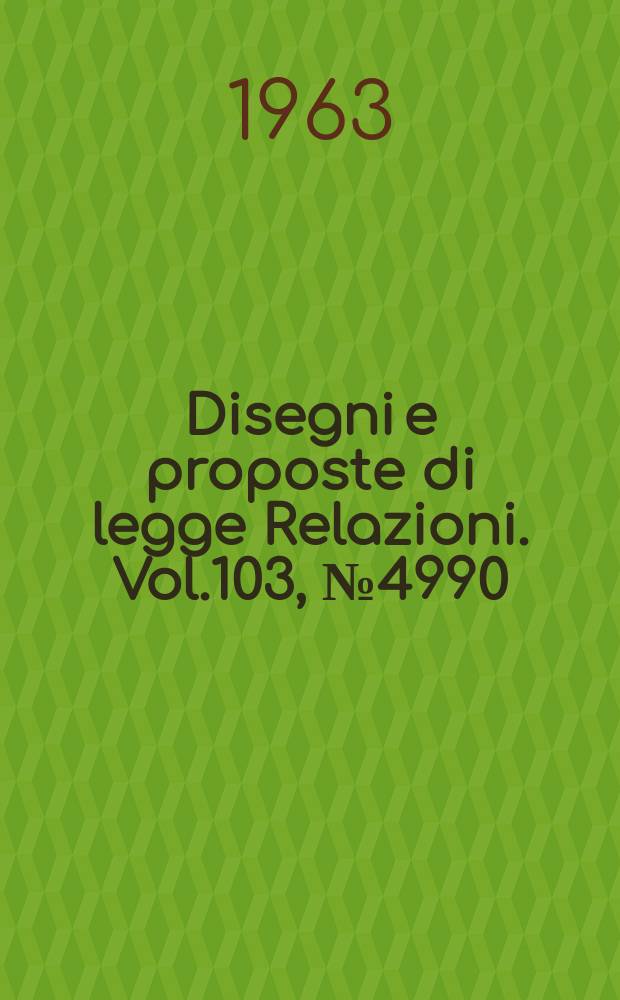 1963

Disegni e proposte di legge Relazioni. Vol.103, №4990